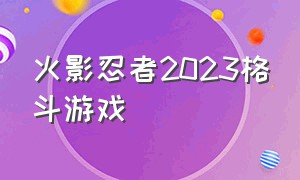 火影忍者2023格斗游戏